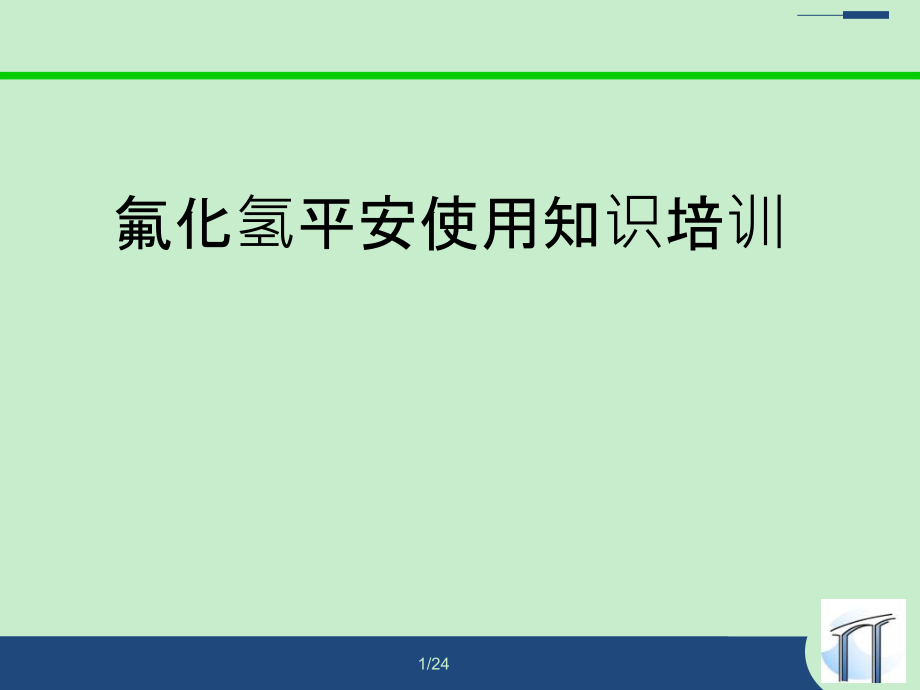 氟化氢平安使用知识培训

1/24